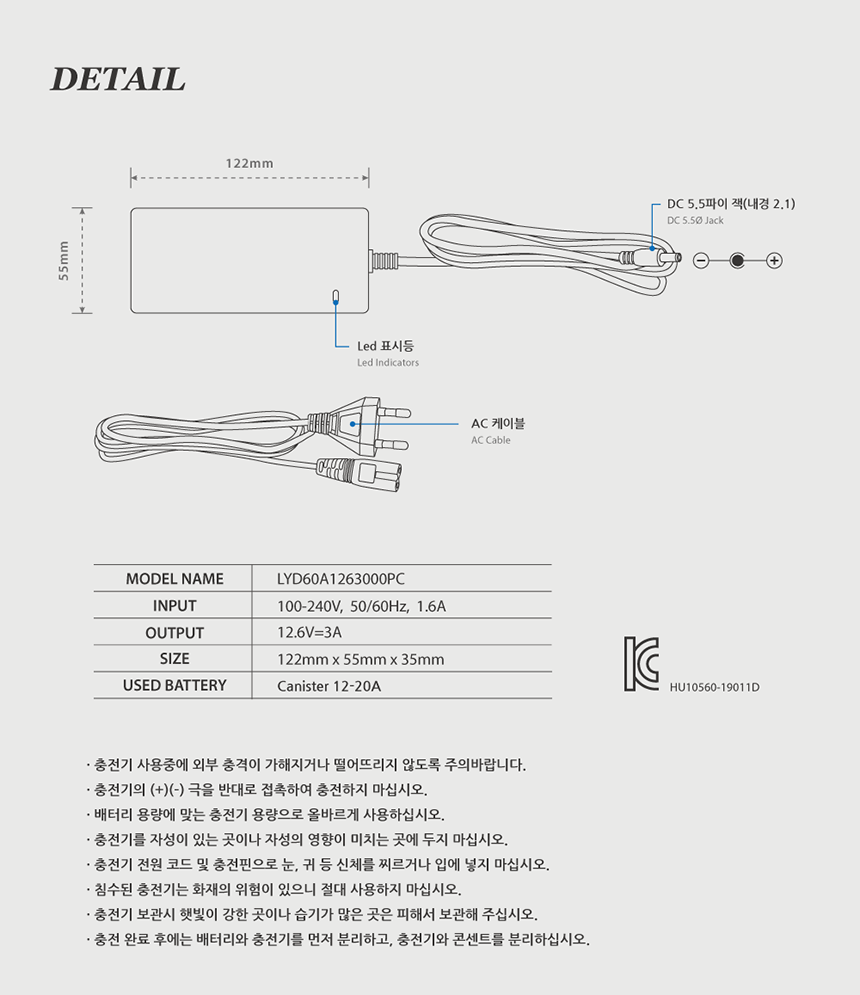 DETAIL

122mm

55mm

DC 5.5파이 잭(내경 2.1)
DC 5.5Ø Jack

Led 표시등
Led Indicators

AC 케이블
AC Cable

| MODEL NAME | LYD60A1263000PC |
|---|---|
| INPUT | 100-240V, 50/60Hz, 1.6A |
| OUTPUT | 12.6V=3A |
| SIZE | 122mm x 55mm x 35mm |
| USED BATTERY | Canister 12-20A |

HU10560-19011D

· 충전기 사용중에 외부 충격이 가해지거나 떨어뜨리지 않도록 주의바랍니다.
· 충전기의 (+)(-) 극을 반대로 접촉하여 충전하지 마십시오.
· 배터리 용량에 맞는 충전기 용량으로 올바르게 사용하십시오.
· 충전기를 자성이 있는 곳이나 자성의 영향이 미치는 곳에 두지 마십시오.
· 충전기 전원 코드 및 충전핀으로 눈, 귀 등 신체를 찌르거나 입에 넣지 마십시오.
· 침수된 충전기는 화재의 위험이 있으니 절대 사용하지 마십시오.
· 충전기 보관시 햇빛이 강한 곳이나 습기가 많은 곳은 피해서 보관해 주십시오.
· 충전 완료 후에는 배터리와 충전기를 먼저 분리하고, 충전기와 콘센트를 분리하십시오.